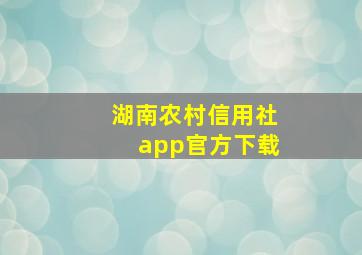 湖南农村信用社
app官方下载